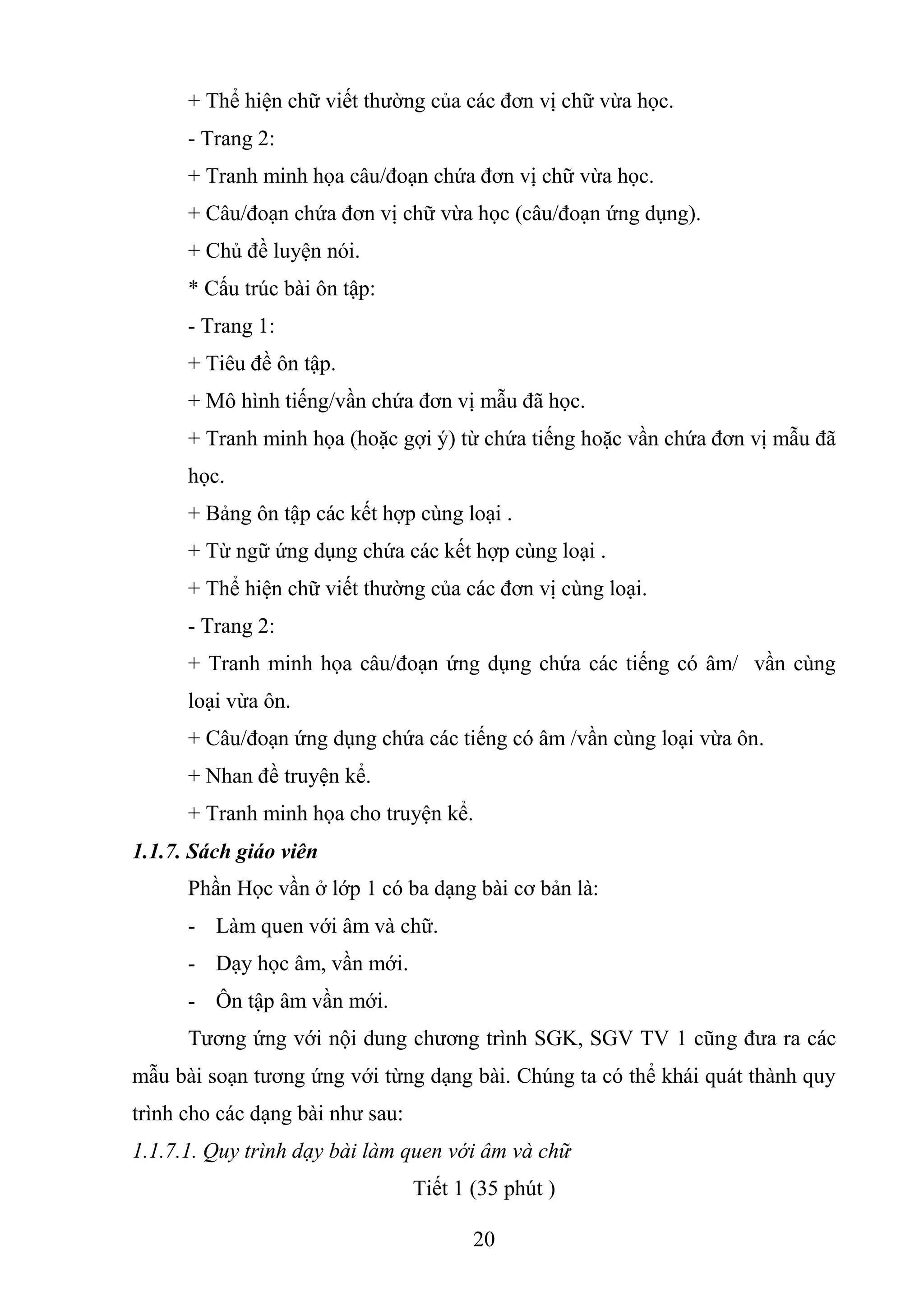 + Thể hiện chữ viết thường của các đơn vị chữ vừa học.

- Trang 2:

+ Tranh minh họa câu/đoạn chứa đơn vị chữ vừa học.

+ Câu/đoạn chứa đơn vị chữ vừa học (câu/đoạn ứng dụng).

+ Chủ đề luyện nói.

* Cấu trúc bài ôn tập:

- Trang 1:

+ Tiêu đề ôn tập.

+ Mô hình tiếng/vần chứa đơn vị mẫu đã học.

+ Tranh minh họa (hoặc gợi ý) từ chứa tiếng hoặc vần chứa đơn vị mẫu đã học.

+ Bảng ôn tập các kết hợp cùng loại .

+ Từ ngữ ứng dụng chứa các kết hợp cùng loại .

+ Thể hiện chữ viết thường của các đơn vị cùng loại.

- Trang 2:

+ Tranh minh họa câu/đoạn ứng dụng chứa các tiếng có âm/ vần cùng loại vừa ôn.

+ Câu/đoạn ứng dụng chứa các tiếng có âm /vần cùng loại vừa ôn.

+ Nhan đề truyện kể.

+ Tranh minh họa cho truyện kể.

1.1.7. Sách giáo viên

Phần Học vần ở lớp 1 có ba dạng bài cơ bản là:

- Làm quen với âm và chữ.

- Dạy học âm, vần mới.

- Ôn tập âm vần mới.

Tương ứng với nội dung chương trình SGK, SGV TV 1 cũng đưa ra các mẫu bài soạn tương ứng với từng dạng bài. Chúng ta có thể khái quát thành quy trình cho các dạng bài như sau:

1.1.7.1. Quy trình dạy bài làm quen với âm và chữ

Tiết 1 (35 phút )

20